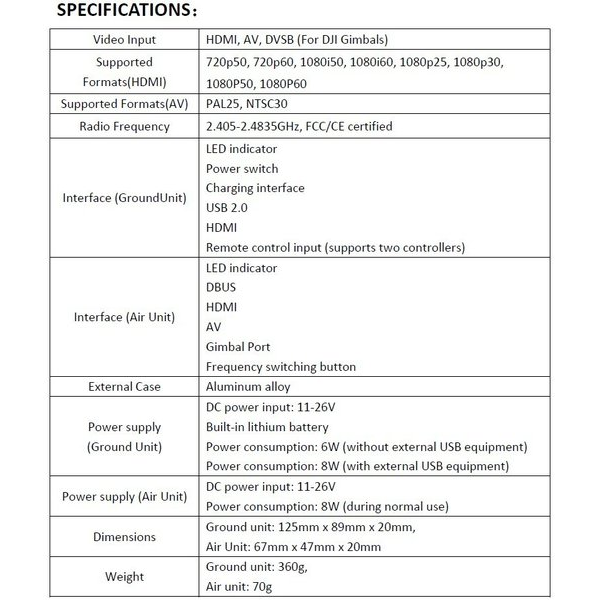 SPECIFICATIONS：

| Video Input | HDMI, AV, DVSB (For DJI Gimbals) |
|---|---|
| Supported Formats(HDMI) | 720p50, 720p60, 1080i50, 1080i60, 1080p25, 1080p30, 1080P50, 1080P60 |
| Supported Formats(AV) | PAL25, NTSC30 |
| Radio Frequency | 2.405-2.4835GHz, FCC/CE certified |
| Interface (GroundUnit) | LED indicator<br>Power switch<br>Charging interface<br>USB 2.0<br>HDMI<br>Remote control input (supports two controllers) |
| Interface (Air Unit) | LED indicator<br>DBUS<br>HDMI<br>AV<br>Gimbal Port<br>Frequency switching button |
| External Case | Aluminum alloy |
| Power supply (Ground Unit) | DC power input: 11-26V<br>Built-in lithium battery<br>Power consumption: 6W (without external USB equipment)<br>Power consumption: 8W (with external USB equipment) |
| Power supply (Air Unit) | DC power input: 11-26V<br>Power consumption: 8W (during normal use) |
| Dimensions | Ground unit: 125mm x 89mm x 20mm,<br>Air Unit: 67mm x 47mm x 20mm |
| Weight | Ground unit: 360g,<br>Air unit: 70g |